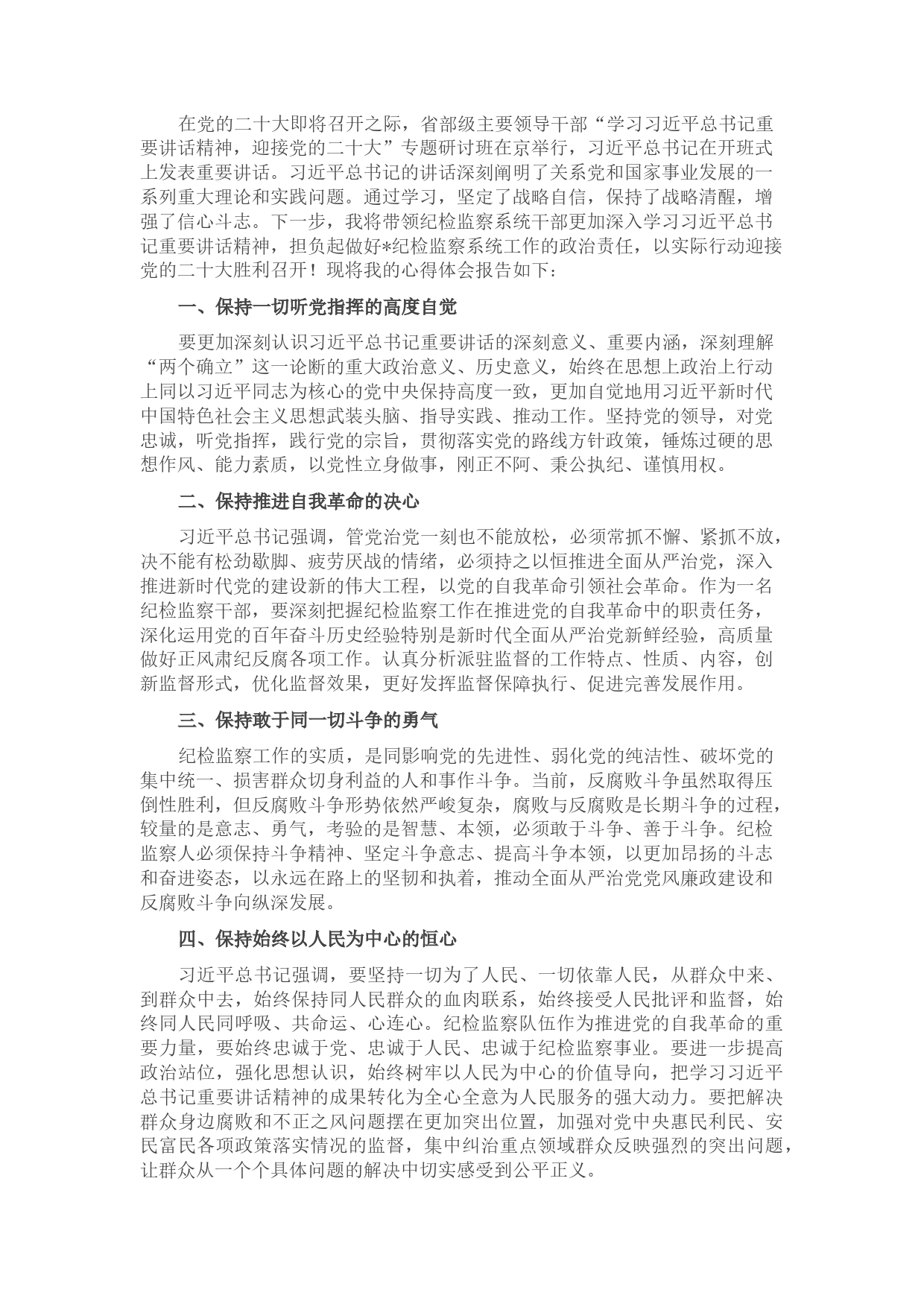 在党的二十大即将召开之际，省部级主要领导干部“学习习近平总书记重要讲话精神，迎接党的二十大”专题研讨班在京举行，习近平总书记在开班式上发表重要讲话。习近平总书记的讲话深刻阐明了关系党和国家事业发展的一系列重大理论和实践问题。通过学习，坚定了战略自信，保持了战略清醒，增强了信心斗志。下一步，我将带领纪检监察系统干部更加深入学习习近平总书记重要讲话精神，担负起做好*纪检监察系统工作的政治责任，以实际行动迎接党的二十大胜利召开！现将我的心得体会报告如下：

一、保持一切听党指挥的高度自觉

要更加深刻认识习近平总书记重要讲话的深刻意义、重要内涵，深刻理解“两个确立”这一论断的重大政治意义、历史意义，始终在思想上政治上行动上同以习近平同志为核心的党中央保持高度一致，更加自觉地用习近平新时代中国特色社会主义思想武装头脑、指导实践、推动工作。坚持党的领导，对党忠诚，听党指挥，践行党的宗旨，贯彻落实党的路线方针政策，锤炼过硬的思想作风、能力素质，以党性立身做事，刚正不阿、秉公执纪、谨慎用权。

二、保持推进自我革命的决心

习近平总书记强调，管党治党一刻也不能放松，必须常抓不懈、紧抓不放，决不能有松劲歇脚、疲劳厌战的情绪，必须持之以恒推进全面从严治党，深入推进新时代党的建设新的伟大工程，以党的自我革命引领社会革命。作为一名纪检监察干部，要深刻把握纪检监察工作在推进党的自我革命中的职责任务，深化运用党的百年奋斗历史经验特别是新时代全面从严治党新鲜经验，高质量做好正风肃纪反腐各项工作。认真分析派驻监督的工作特点、性质、内容，创新监督形式，优化监督效果，更好发挥监督保障执行、促进完善发展作用。

三、保持敢于同一切斗争的勇气

纪检监察工作的实质，是同影响党的先进性、弱化党的纯洁性、破坏党的集中统一、损害群众切身利益的人和事作斗争。当前，反腐败斗争虽然取得压倒性胜利，但反腐败斗争形势依然严峻复杂，腐败与反腐败是长期斗争的过程，较量的是意志、勇气，考验的是智慧、本领，必须敢于斗争、善于斗争。纪检监察人必须保持斗争精神、坚定斗争意志、提高斗争本领，以更加昂扬的斗志和奋进姿态，以永远在路上的坚韧和执着，推动全面从严治党党风廉政建设和反腐败斗争向纵深发展。

四、保持始终以人民为中心的恒心

习近平总书记强调，要坚持一切为了人民、一切依靠人民，从群众中来、到群众中去，始终保持同人民群众的血肉联系，始终接受人民批评和监督，始终同人民同呼吸、共命运、心连心。纪检监察队伍作为推进党的自我革命的重要力量，要始终忠诚于党、忠诚于人民、忠诚于纪检监察事业。要进一步提高政治站位，强化思想认识，始终树牢以人民为中心的价值导向，把学习习近平总书记重要讲话精神的成果转化为全心全意为人民服务的强大动力。要把解决群众身边腐败和不正之风问题摆在更加突出位置，加强对党中央惠民利民、安民富民各项政策落实情况的监督，集中纠治重点领域群众反映强烈的突出问题，让群众从一个个具体问题的解决中切实感受到公平正义。